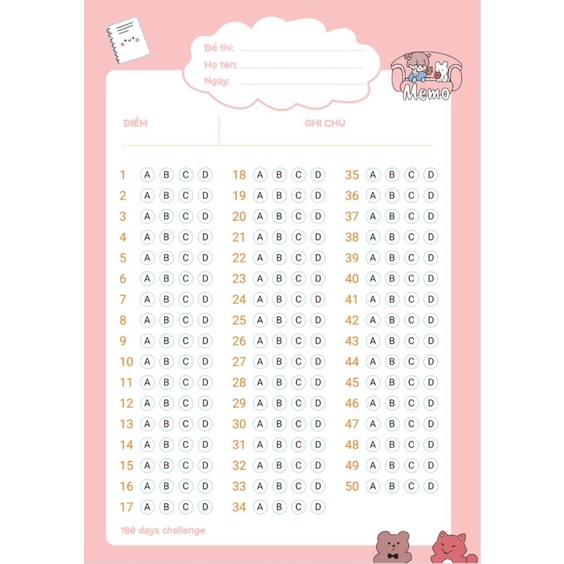 Đề thi: ____
Họ tên: ____
Ngày: ____

Memo

ĐIỂM

GHI CHÚ

1 A B C D
2 A B C D
3 A B C D
4 A B C D
5 A B C D
6 A B C D
7 A B C D
8 A B C D
9 A B C D
10 A B C D
11 A B C D
12 A B C D
13 A B C D
14 A B C D
15 A B C D
16 A B C D
17 A B C D

18 A B C D
19 A B C D
20 A B C D
21 A B C D
22 A B C D
23 A B C D
24 A B C D
25 A B C D
26 A B C D
27 A B C D
28 A B C D
29 A B C D
30 A B C D
31 A B C D
32 A B C D
33 A B C D
34 A B C D

35 A B C D
36 A B C D
37 A B C D
38 A B C D
39 A B C D
40 A B C D
41 A B C D
42 A B C D
43 A B C D
44 A B C D
45 A B C D
46 A B C D
47 A B C D
48 A B C D
49 A B C D
50 A B C D

180 days challenge